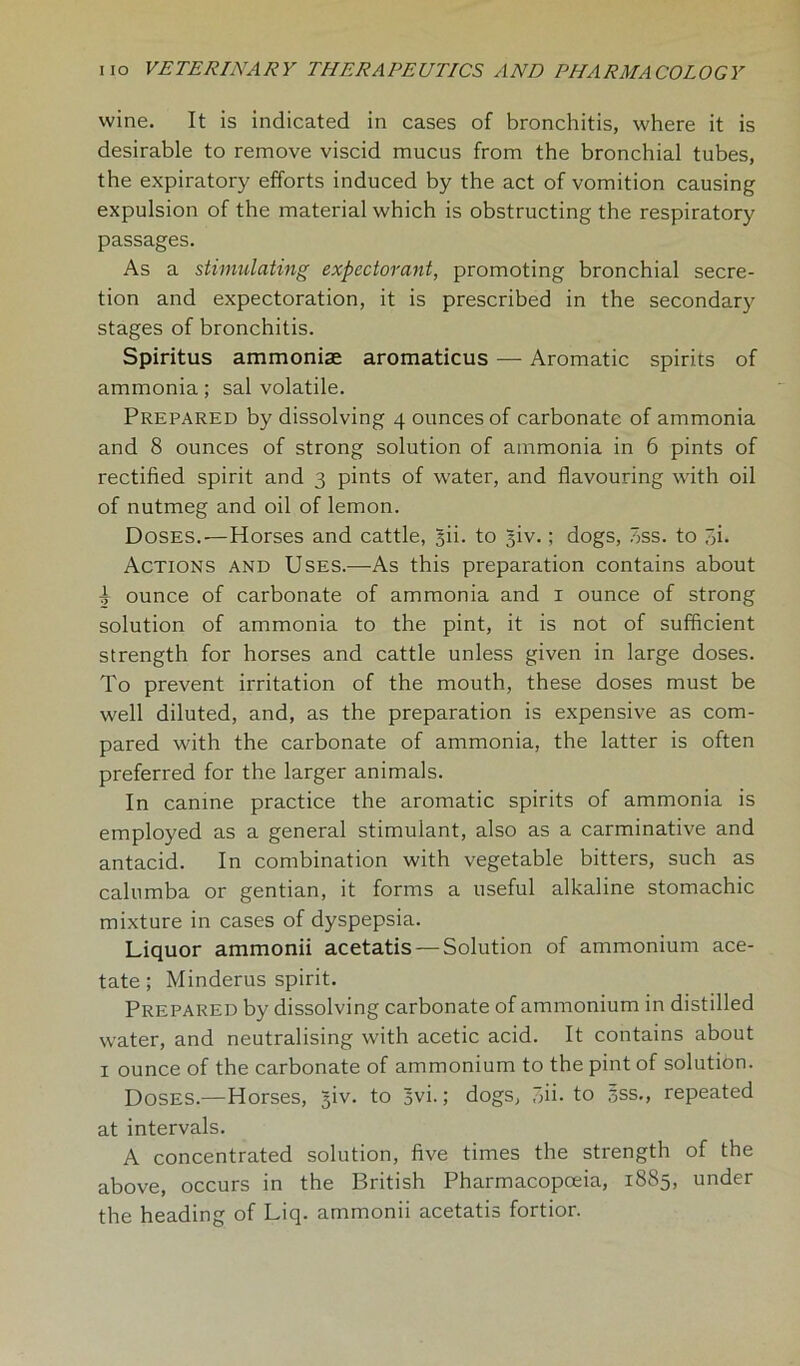 110 VETERINARY THERAPEUTICS AND PHARMACOLOGY

wine. It is indicated in cases of bronchitis, where it is desirable to remove viscid mucus from the bronchial tubes, the expiratory efforts induced by the act of vomition causing expulsion of the material which is obstructing the respiratory passages.

As a stimulating expectorant, promoting bronchial secretion and expectoration, it is prescribed in the secondary stages of bronchitis.

Spiritus ammoniæ aromaticus — Aromatic spirits of ammonia; sal volatile.

Prepared by dissolving 4 ounces of carbonate of ammonia and 8 ounces of strong solution of ammonia in 6 pints of rectified spirit and 3 pints of water, and flavouring with oil of nutmeg and oil of lemon.

Doses.—Horses and cattle, ℥ii. to ℥iv.; dogs, ʒss. to ʒi.

Actions and Uses.—As this preparation contains about $\frac{1}{2}$ ounce of carbonate of ammonia and 1 ounce of strong solution of ammonia to the pint, it is not of sufficient strength for horses and cattle unless given in large doses. To prevent irritation of the mouth, these doses must be well diluted, and, as the preparation is expensive as compared with the carbonate of ammonia, the latter is often preferred for the larger animals.

In canine practice the aromatic spirits of ammonia is employed as a general stimulant, also as a carminative and antacid. In combination with vegetable bitters, such as calumba or gentian, it forms a useful alkaline stomachic mixture in cases of dyspepsia.

Liquor ammonii acetatis — Solution of ammonium acetate; Minderus spirit.

Prepared by dissolving carbonate of ammonium in distilled water, and neutralising with acetic acid. It contains about 1 ounce of the carbonate of ammonium to the pint of solution.

Doses.—Horses, ℥iv. to ℥vi.; dogs, ʒii. to ℥ss., repeated at intervals.

A concentrated solution, five times the strength of the above, occurs in the British Pharmacopœia, 1885, under the heading of Liq. ammonii acetatis fortior.